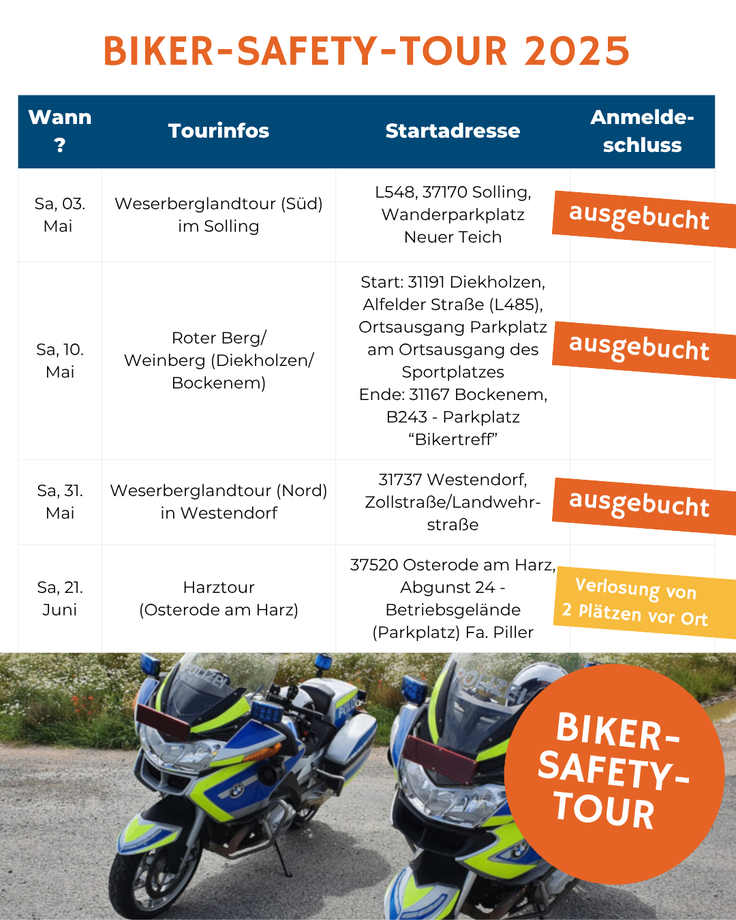 BIKER-SAFETY-TOUR 2025

| Wann ? | Tourinfos | Startadresse | Anmeldeschluss |
|---|---|---|---|
| Sa, 03. Mai | Weserberglandtour (Süd) im Solling | L548, 37170 Solling, Wanderparkplatz Neuer Teich | ausgebucht |
| Sa, 10. Mai | Roter Berg/ Weinberg (Diekholzen/ Bockenem) | Start: 31191 Diekholzen, Alfelder Straße (L485), Ortsausgang Parkplatz am Ortsausgang des Sportplatzes Ende: 31167 Bockenem, B243 - Parkplatz “Bikertreff” | ausgebucht |
| Sa, 31. Mai | Weserberglandtour (Nord) in Westendorf | 31737 Westendorf, Zollstraße/Landwehrstraße | ausgebucht |
| Sa, 21. Juni | Harztour (Osterode am Harz) | 37520 Osterode am Harz, Abgunst 24 - Betriebsgelände (Parkplatz) Fa. Piller | Verlosung von 2 Plätzen vor Ort |

POLIZEI

POLIZEI

BIKER-SAFETY-TOUR